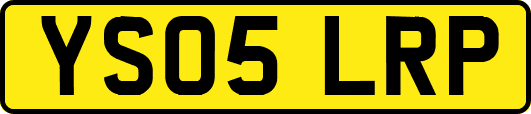 YS05 LRP